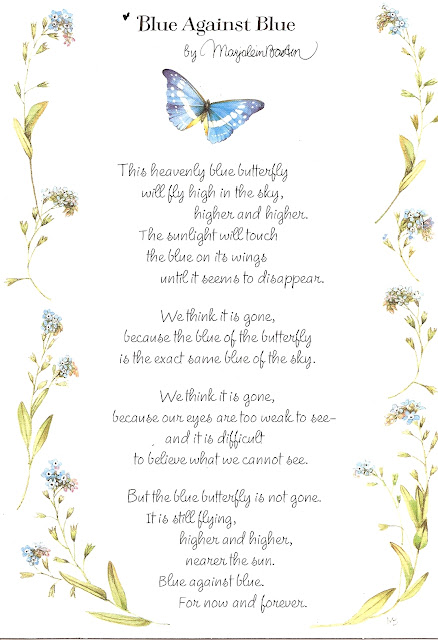 Blue Against Blue

by Marjolein Bastin

This heavenly blue butterfly
will fly high in the sky,
higher and higher.
The sunlight will touch
the blue on its wings
until it seems to disappear.

We think it is gone,
because the blue of the butterfly
is the exact same blue of the sky.

We think it is gone,
because our eyes are too weak to see-
and it is difficult
to believe what we cannot see.

But the blue butterfly is not gone.
It is still flying,
higher and higher,
nearer the sun.
Blue against blue.
For now and forever.